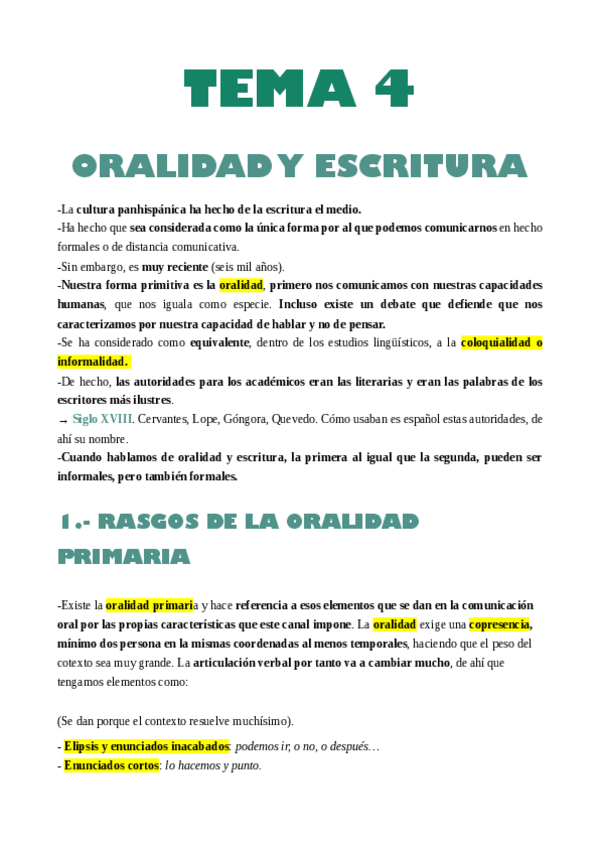 TEMA 4

ORALIDAD Y ESCRITURA

-La cultura panhispánica ha hecho de la escritura el medio.

-Ha hecho que sea considerada como la única forma por al que podemos comunicarnos en hecho formales o de distancia comunicativa.

-Sin embargo, es muy reciente (seis mil años).

-Nuestra forma primitiva es la oralidad, primero nos comunicamos con nuestras capacidades humanas, que nos iguala como especie. Incluso existe un debate que defiende que nos caracterizamos por nuestra capacidad de hablar y no de pensar.

-Se ha considerado como equivalente, dentro de los estudios lingüísticos, a la coloquialidad o informalidad.

-De hecho, las autoridades para los académicos eran las literarias y eran las palabras de los escritores más ilustres.

→ Siglo XVIII. Cervantes, Lope, Góngora, Quevedo. Cómo usaban es español estas autoridades, de ahí su nombre.

-Cuando hablamos de oralidad y escritura, la primera al igual que la segunda, pueden ser informales, pero también formales.

1.- RASGOS DE LA ORALIDAD PRIMARIA

-Existe la oralidad primaria y hace referencia a esos elementos que se dan en la comunicación oral por las propias características que este canal impone. La oralidad exige una copresencia, mínimo dos persona en la mismas coordenadas al menos temporales, haciendo que el peso del cotexto sea muy grande. La articulación verbal por tanto va a cambiar mucho, de ahí que tengamos elementos como:

(Se dan porque el contexto resuelve muchísimo).

- Elipsis y enunciados inacabados: podemos ir, o no, o después…
- Enunciados cortos: lo hacemos y punto.